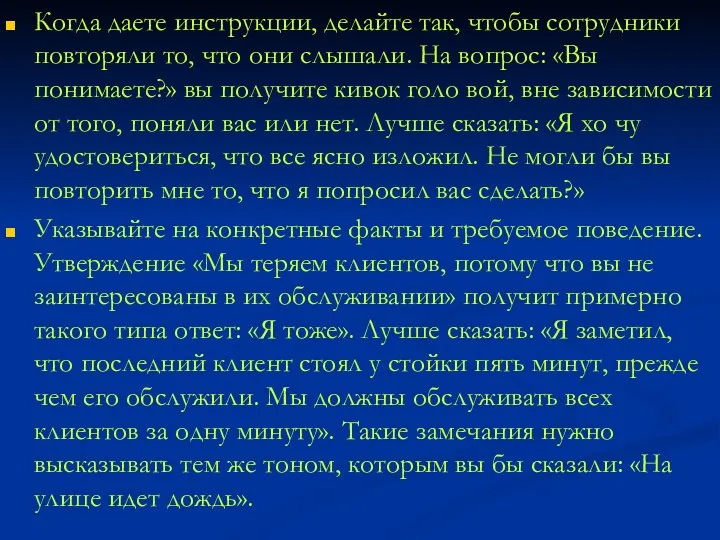 Когда даете инструкции, делайте так, чтобы сотрудники повторяли то, что они слышали. На вопрос: «Вы понимаете?» вы получите кивок голо вой, вне зависимости от того, поняли вас или нет. Лучше сказать: «Я хо чу удостовериться, что все ясно изложил. Не могли бы вы повторить мне то, что я попросил вас сделать?»

Указывайте на конкретные факты и требуемое поведение. Утверждение «Мы теряем клиентов, потому что вы не заинтересованы в их обслуживании» получит примерно такого типа ответ: «Я тоже». Лучше сказать: «Я заметил, что последний клиент стоял у стойки пять минут, прежде чем его обслужили. Мы должны обслуживать всех клиентов за одну минуту». Такие замечания нужно высказывать тем же тоном, которым вы бы сказали: «На улице идет дождь».